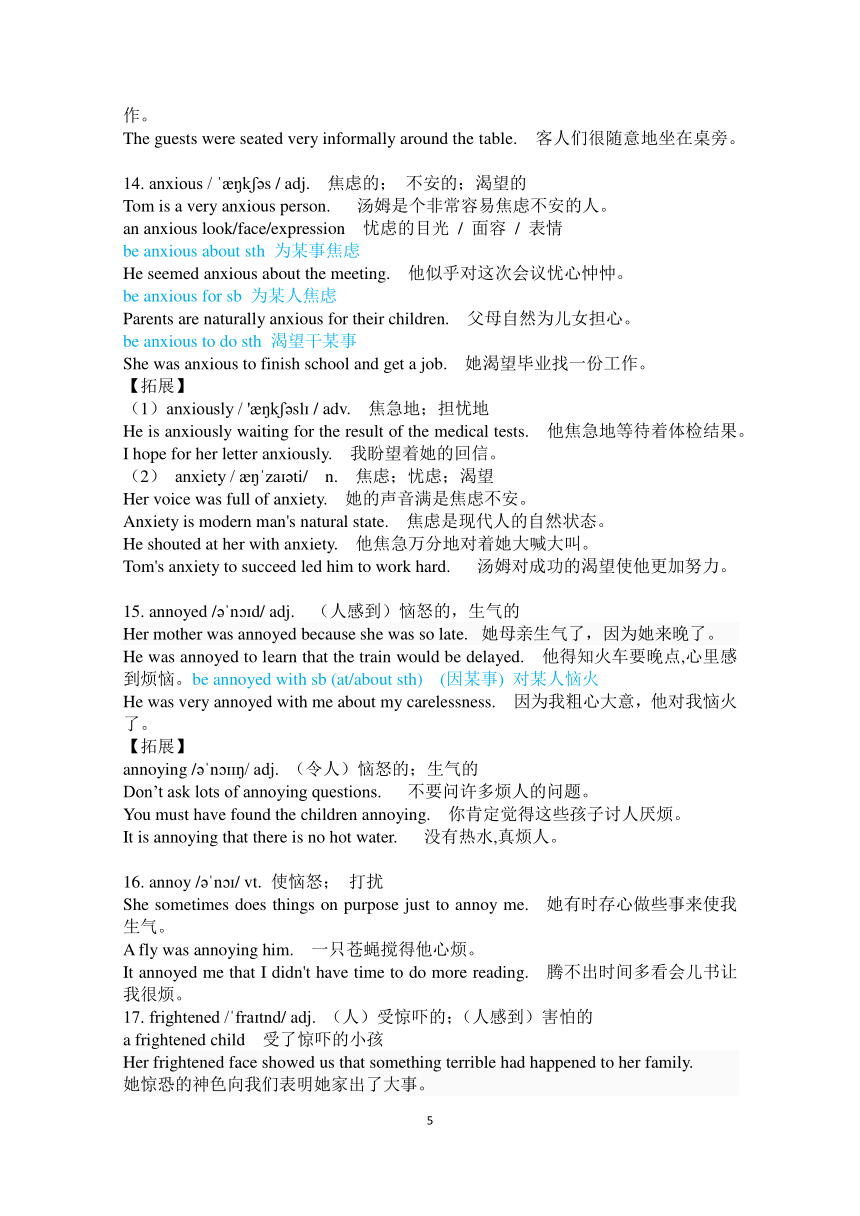 作。
The guests were seated very informally around the table. 客人们很随意地坐在桌旁。

14. anxious / ˈæŋkʃəs / adj. 焦虑的； 不安的；渴望的
Tom is a very anxious person. 汤姆是个非常容易焦虑不安的人。
an anxious look/face/expression 忧虑的目光 / 面容 / 表情
be anxious about sth 为某事焦虑
He seemed anxious about the meeting. 他似乎对这次会议忧心忡忡。
be anxious for sb 为某人焦虑
Parents are naturally anxious for their children. 父母自然为儿女担心。
be anxious to do sth 渴望干某事
She was anxious to finish school and get a job. 她渴望毕业找一份工作。
【拓展】
（1）anxiously / 'æŋkʃəslɪ / adv. 焦急地；担忧地
He is anxiously waiting for the result of the medical tests. 他焦急地等待着体检结果。
I hope for her letter anxiously. 我盼望着她的回信。
（2） anxiety / æŋˈzaɪəti/ n. 焦虑；忧虑；渴望
Her voice was full of anxiety. 她的声音满是焦虑不安。
Anxiety is modern man's natural state. 焦虑是现代人的自然状态。
He shouted at her with anxiety. 他焦急万分地对着她大喊大叫。
Tom's anxiety to succeed led him to work hard. 汤姆对成功的渴望使他更加努力。

15. annoyed /əˈnɔɪd/ adj. （人感到）恼怒的，生气的
Her mother was annoyed because she was so late. 她母亲生气了，因为她来晚了。
He was annoyed to learn that the train would be delayed. 他得知火车要晚点,心里感到烦恼。be annoyed with sb (at/about sth) (因某事) 对某人恼火
He was very annoyed with me about my carelessness. 因为我粗心大意，他对我恼火了。
【拓展】
annoying /əˈnɔɪɪŋ/ adj. （令人）恼怒的；生气的
Don’t ask lots of annoying questions. 不要问许多烦人的问题。
You must have found the children annoying. 你肯定觉得这些孩子讨人厌烦。
It is annoying that there is no hot water. 没有热水,真烦人。

16. annoy /əˈnɔɪ/ vt. 使恼怒； 打扰
She sometimes does things on purpose just to annoy me. 她有时存心做些事来使我生气。
A fly was annoying him. 一只苍蝇搅得他心烦。
It annoyed me that I didn't have time to do more reading. 腾不出时间多看会儿书让我很烦。
17. frightened /ˈfraɪtnd/ adj. （人）受惊吓的；（人感到）害怕的
a frightened child 受了惊吓的小孩
Her frightened face showed us that something terrible had happened to her family.
她惊恐的神色向我们表明她家出了大事。

5